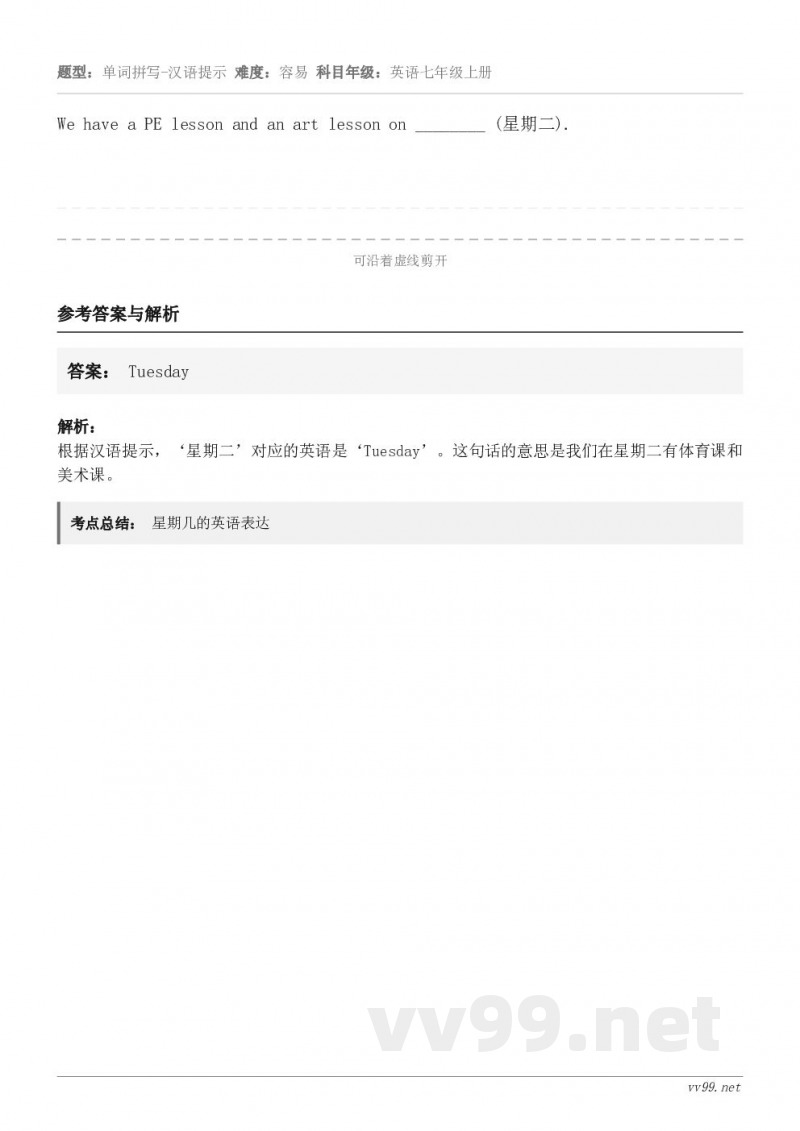 题型：单词拼写-汉语提示 难度：容易 科目年级：英语七年级上册

We have a PE lesson and an art lesson on ________ (星期二).

可沿着虚线剪开

参考答案与解析

答案： Tuesday

解析：
根据汉语提示，‘星期二’对应的英语是‘Tuesday’。这句话的意思是我们在星期二有体育课和美术课。

考点总结： 星期几的英语表达

vv99.net

vv99.net